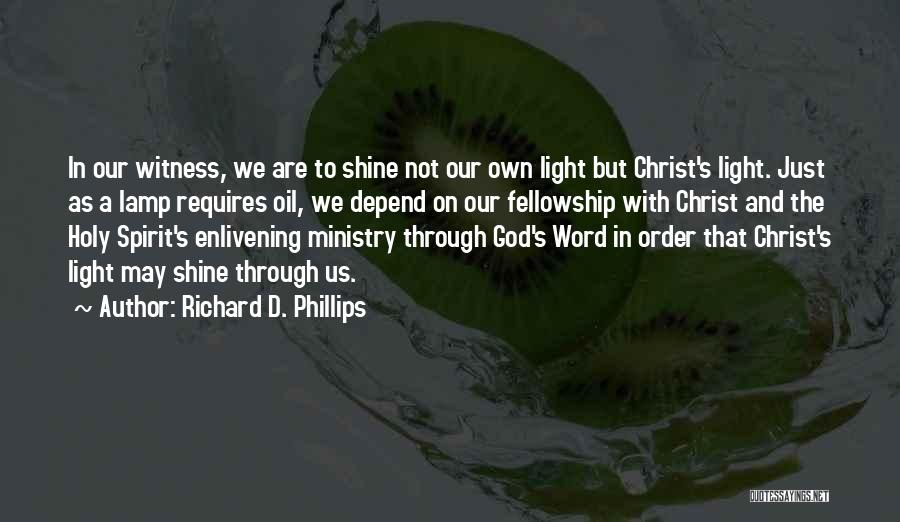 In our witness, we are to shine not our own light but Christ's light. Just as a lamp requires oil, we depend on our fellowship with Christ and the Holy Spirit's enlivening ministry through God's Word in order that Christ's light may shine through us.

~ Author: Richard D. Phillips

QUOTESSAYINGS.NET